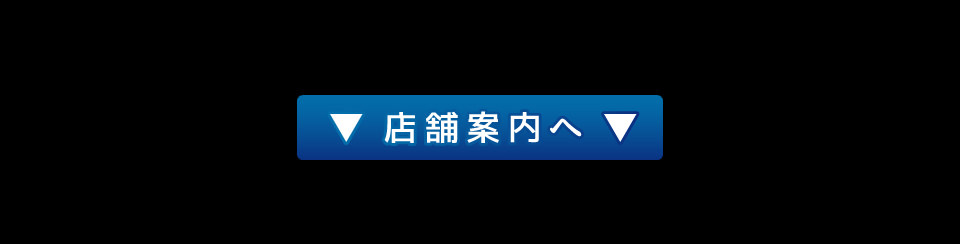 ▼ 店舗案内へ ▼